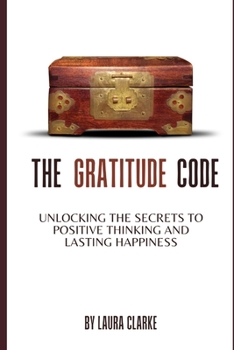 THE GRATITUDE CODE

UNLOCKING THE SECRETS TO POSITIVE THINKING AND LASTING HAPPINESS

BY LAURA CLARKE